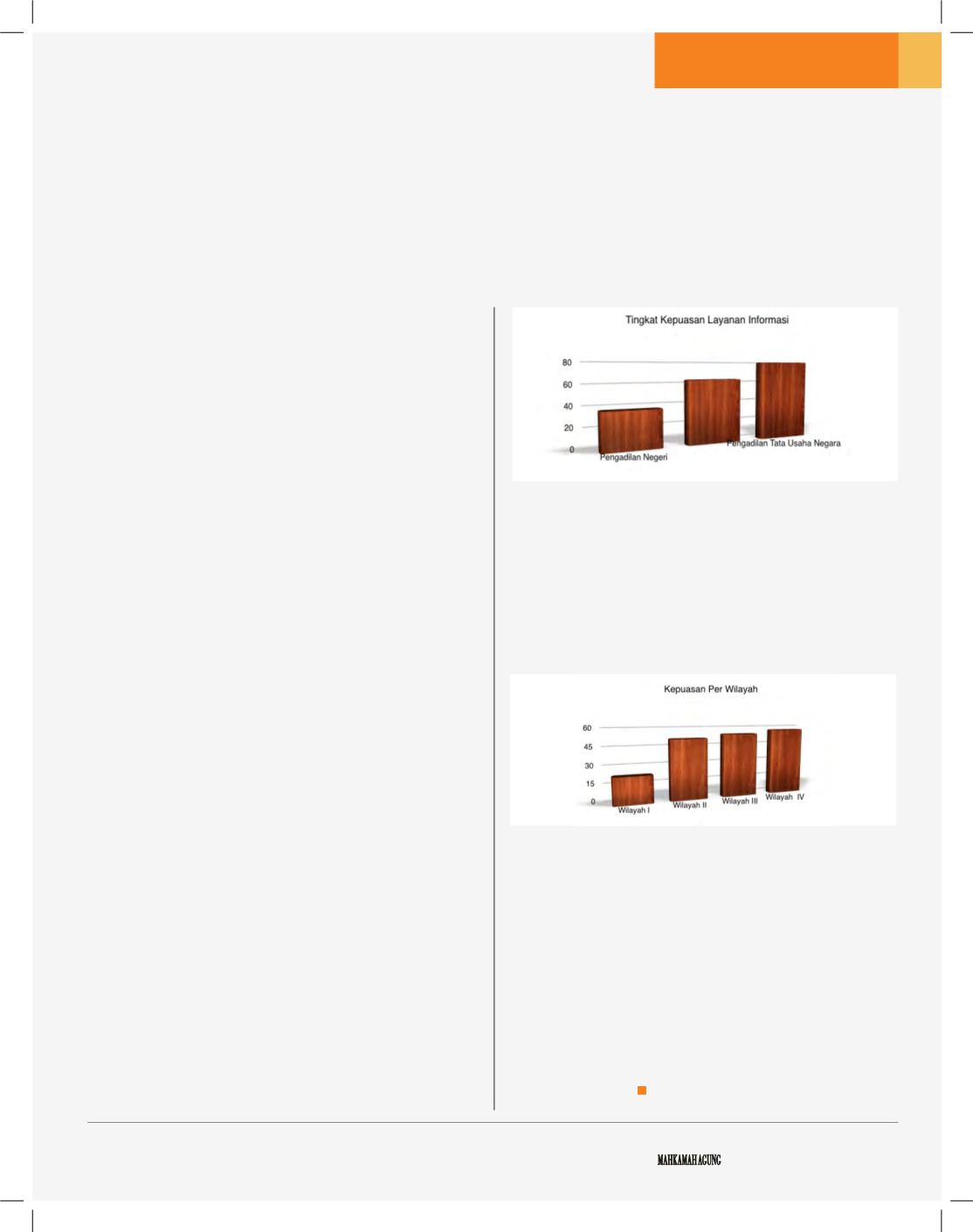 Tingkat Kepuasan Layanan Informasi

80
60
40
20
0
Pengadilan Negeri
Pengadilan Tata Usaha Negara

Kepuasan Per Wilayah

60
45
30
15
0
Wilayah I
Wilayah II
Wilayah III
Wilayah IV

MAHKAMAH AGUNG